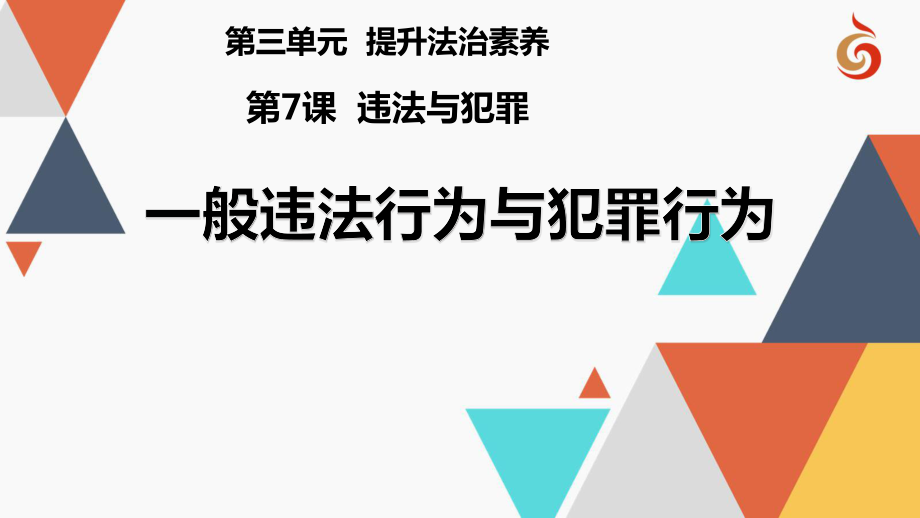 第三单元　提升法治素养

第7课　违法与犯罪

一般违法行为与犯罪行为